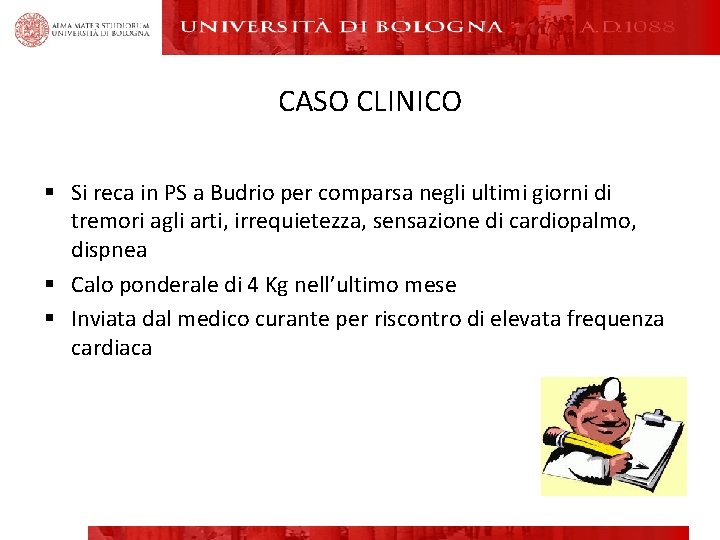 ALMA MATER STUDIORUM
UNIVERSITÀ DI BOLOGNA

UNIVERSITÀ DI BOLOGNA A.D.1088

CASO CLINICO

▪ Si reca in PS a Budrio per comparsa negli ultimi giorni di tremori agli arti, irrequietezza, sensazione di cardiopalmo, dispnea
▪ Calo ponderale di 4 Kg nell'ultimo mese
▪ Inviata dal medico curante per riscontro di elevata frequenza cardiaca